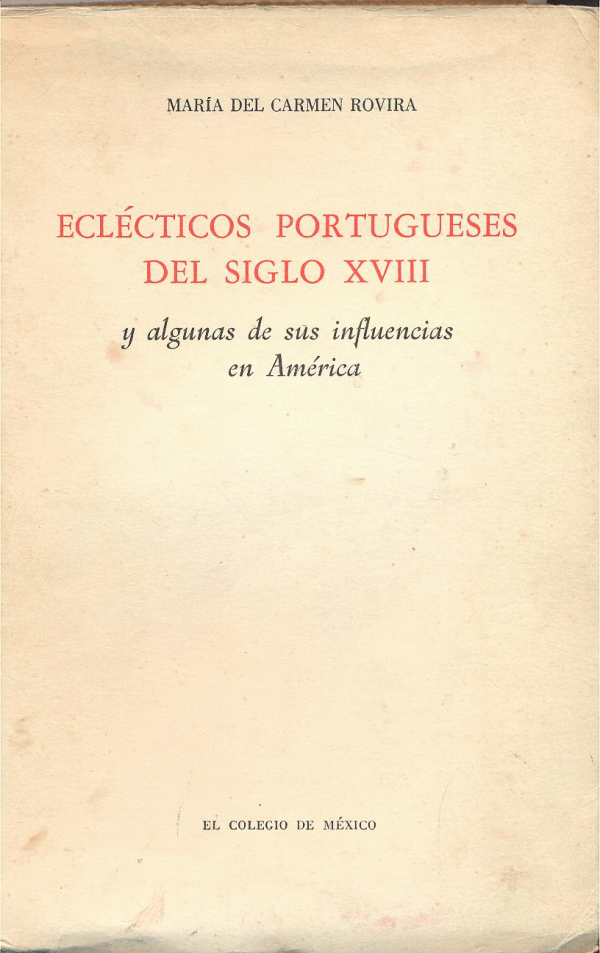 MARÍA DEL CARMEN ROVIRA

ECLÉCTICOS PORTUGUESES
DEL SIGLO XVIII

y algunas de sus influencias
en América

EL COLEGIO DE MÉXICO